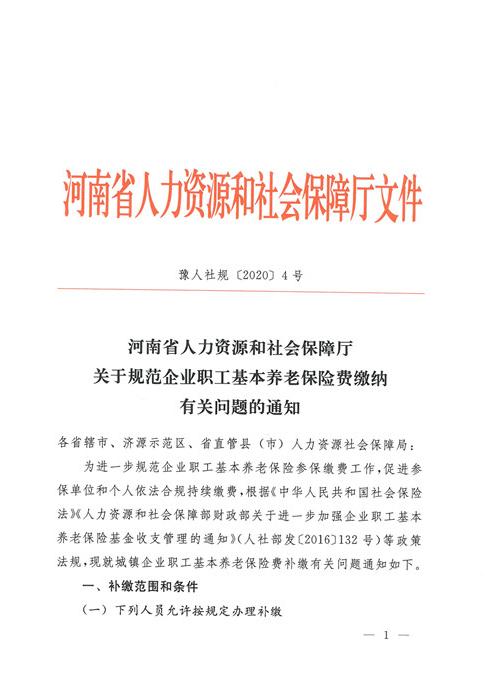 河南省人力资源和社会保障厅文件

豫人社规〔2020〕4号

河南省人力资源和社会保障厅
关于规范企业职工基本养老保险费缴纳
有关问题的通知

各省辖市、济源示范区、省直管县（市）人力资源社会保障局：

为进一步规范企业职工基本养老保险参保缴费工作，促进参保单位和个人依法合规持续缴费，根据《中华人民共和国社会保险法》《人力资源和社会保障部财政部关于进一步加强企业职工基本养老保险基金收支管理的通知》（人社部发〔2016〕132号）等政策法规，现就城镇企业职工基本养老保险费补缴有关问题通知如下。

一、补缴范围和条件

（一）下列人员允许按规定办理补缴

— 1 —